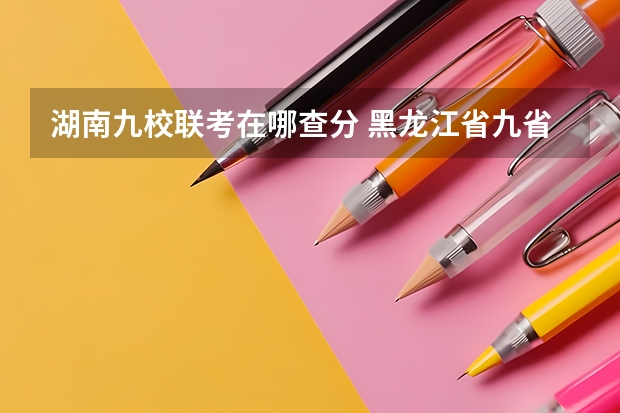 湖南九校联考在哪查分 黑龙江省九省